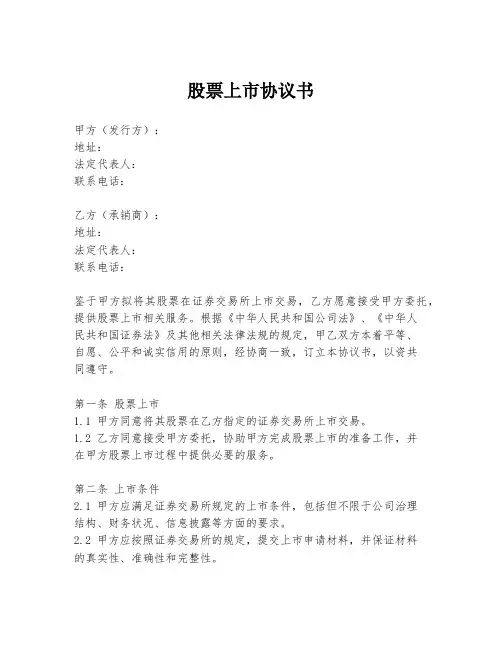 股票上市协议书

甲方（发行方）：
地址：
法定代表人：
联系电话：

乙方（承销商）：
地址：
法定代表人：
联系电话：

鉴于甲方拟将其股票在证券交易所上市交易，乙方愿意接受甲方委托，提供股票上市相关服务。根据《中华人民共和国公司法》、《中华人民共和国证券法》及其他相关法律法规的规定，甲乙双方本着平等、自愿、公平和诚实信用的原则，经协商一致，订立本协议书，以资共同遵守。

第一条 股票上市
1.1 甲方同意将其股票在乙方指定的证券交易所上市交易。
1.2 乙方同意接受甲方委托，协助甲方完成股票上市的准备工作，并在甲方股票上市过程中提供必要的服务。

第二条 上市条件
2.1 甲方应满足证券交易所规定的上市条件，包括但不限于公司治理结构、财务状况、信息披露等方面的要求。
2.2 甲方应按照证券交易所的规定，提交上市申请材料，并保证材料的真实性、准确性和完整性。